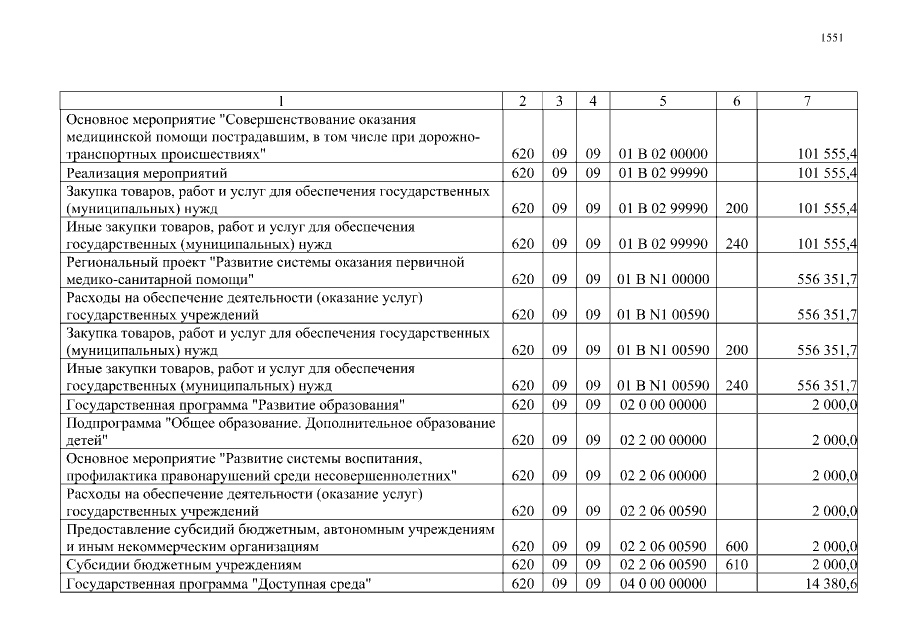 1551

| 1 | 2 | 3 | 4 | 5 | 6 | 7 |
|---|---|---|---|---|---|---|
| Основное мероприятие "Совершенствование оказания медицинской помощи пострадавшим, в том числе при дорожно-транспортных происшествиях" | 620 | 09 | 09 | 01 В 02 00000 | | 101 555,4 |
| Реализация мероприятий | 620 | 09 | 09 | 01 В 02 99990 | | 101 555,4 |
| Закупка товаров, работ и услуг для обеспечения государственных (муниципальных) нужд | 620 | 09 | 09 | 01 В 02 99990 | 200 | 101 555,4 |
| Иные закупки товаров, работ и услуг для обеспечения государственных (муниципальных) нужд | 620 | 09 | 09 | 01 В 02 99990 | 240 | 101 555,4 |
| Региональный проект "Развитие системы оказания первичной медико-санитарной помощи" | 620 | 09 | 09 | 01 В N1 00000 | | 556 351,7 |
| Расходы на обеспечение деятельности (оказание услуг) государственных учреждений | 620 | 09 | 09 | 01 В N1 00590 | | 556 351,7 |
| Закупка товаров, работ и услуг для обеспечения государственных (муниципальных) нужд | 620 | 09 | 09 | 01 В N1 00590 | 200 | 556 351,7 |
| Иные закупки товаров, работ и услуг для обеспечения государственных (муниципальных) нужд | 620 | 09 | 09 | 01 В N1 00590 | 240 | 556 351,7 |
| Государственная программа "Развитие образования" | 620 | 09 | 09 | 02 0 00 00000 | | 2 000,0 |
| Подпрограмма "Общее образование. Дополнительное образование детей" | 620 | 09 | 09 | 02 2 00 00000 | | 2 000,0 |
| Основное мероприятие "Развитие системы воспитания, профилактика правонарушений среди несовершеннолетних" | 620 | 09 | 09 | 02 2 06 00000 | | 2 000,0 |
| Расходы на обеспечение деятельности (оказание услуг) государственных учреждений | 620 | 09 | 09 | 02 2 06 00590 | | 2 000,0 |
| Предоставление субсидий бюджетным, автономным учреждениям и иным некоммерческим организациям | 620 | 09 | 09 | 02 2 06 00590 | 600 | 2 000,0 |
| Субсидии бюджетным учреждениям | 620 | 09 | 09 | 02 2 06 00590 | 610 | 2 000,0 |
| Государственная программа "Доступная среда" | 620 | 09 | 09 | 04 0 00 00000 | | 14 380,6 |